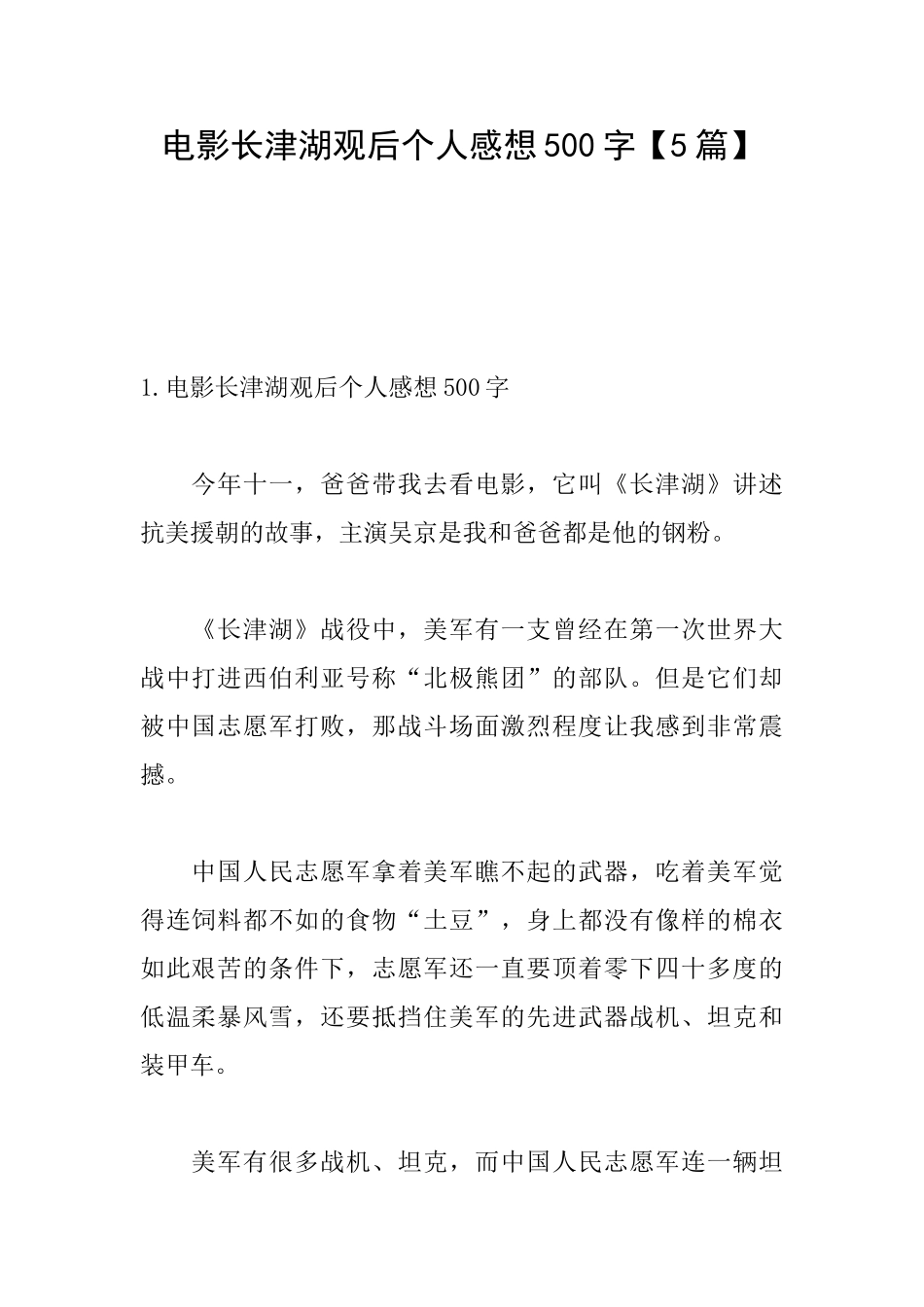 电影长津湖观后个人感想500字【5篇】

1.电影长津湖观后个人感想500字

今年十一，爸爸带我去看电影，它叫《长津湖》讲述抗美援朝的故事，主演吴京是我和爸爸都是他的钢粉。

《长津湖》战役中，美军有一支曾经在第一次世界大战中打进西伯利亚号称“北极熊团”的部队。但是它们却被中国志愿军打败，那战斗场面激烈程度让我感到非常震撼。

中国人民志愿军拿着美军瞧不起的武器，吃着美军觉得连饲料都不如的食物“土豆”，身上都没有像样的棉衣如此艰苦的条件下，志愿军还一直要顶着零下四十多度的低温柔暴风雪，还要抵挡住美军的先进武器战机、坦克和装甲车。

美军有很多战机、坦克，而中国人民志愿军连一辆坦